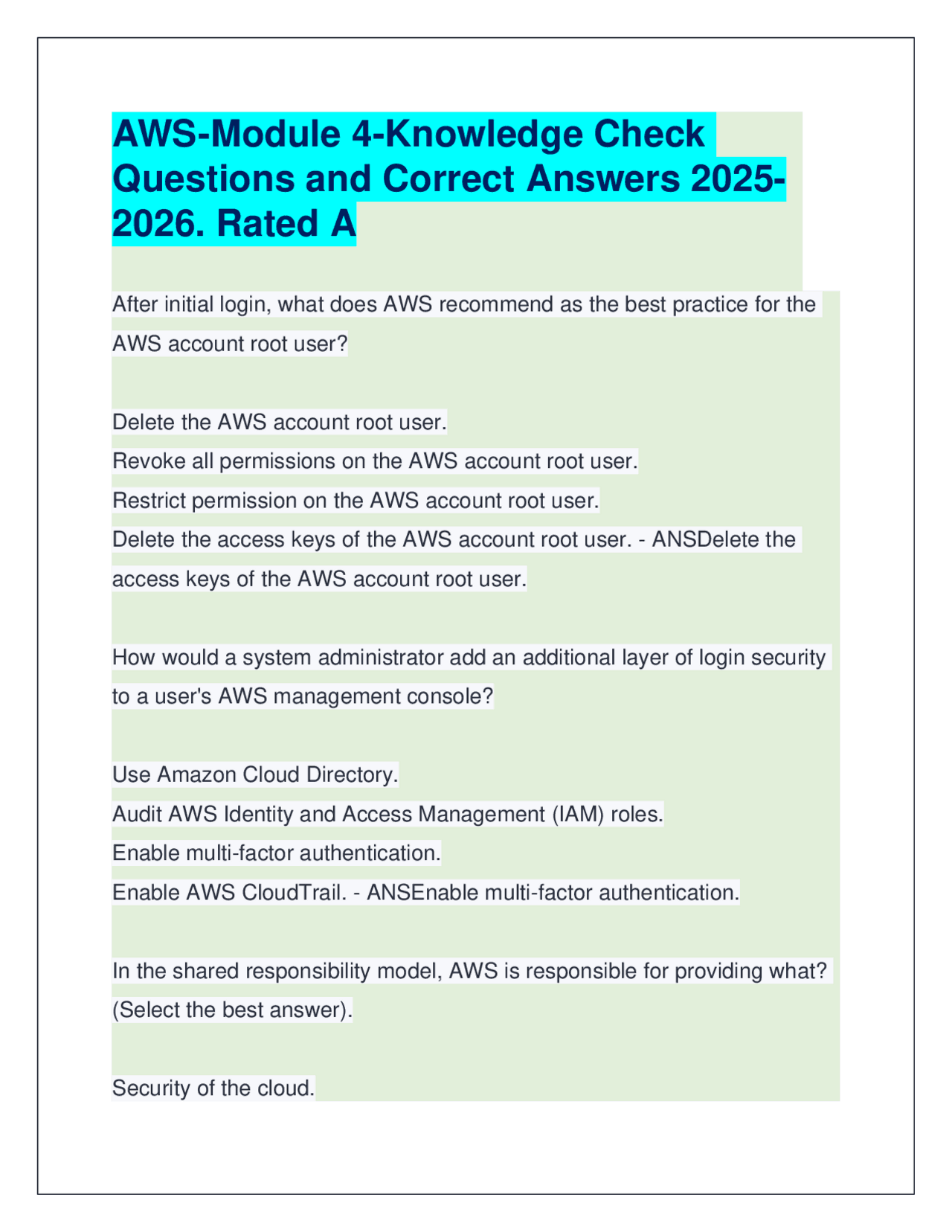 AWS-Module 4-Knowledge Check Questions and Correct Answers 2025-2026. Rated A

After initial login, what does AWS recommend as the best practice for the AWS account root user?

Delete the AWS account root user.
Revoke all permissions on the AWS account root user.
Restrict permission on the AWS account root user.
Delete the access keys of the AWS account root user. - ANSDelete the access keys of the AWS account root user.

How would a system administrator add an additional layer of login security to a user's AWS management console?

Use Amazon Cloud Directory.
Audit AWS Identity and Access Management (IAM) roles.
Enable multi-factor authentication.
Enable AWS CloudTrail. - ANSEnable multi-factor authentication.

In the shared responsibility model, AWS is responsible for providing what? (Select the best answer).

Security of the cloud.